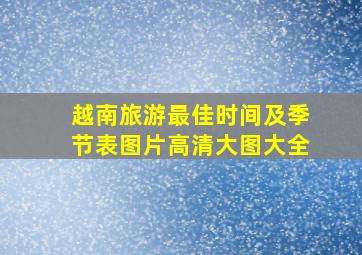 越南旅游最佳时间及季节表图片高清大图大全